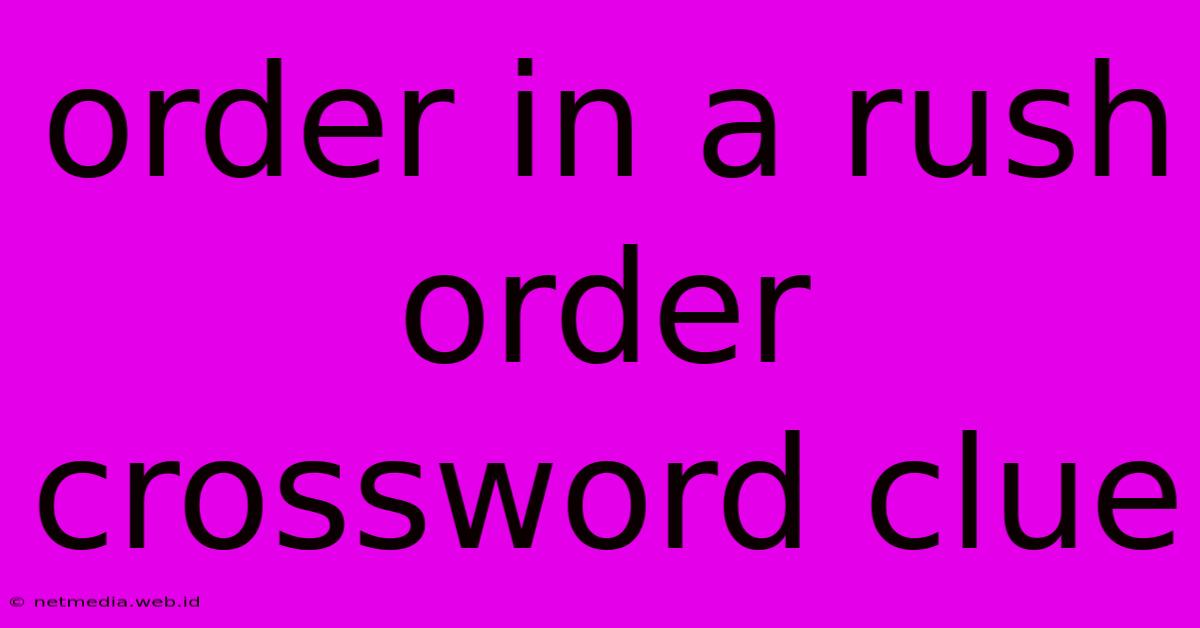 order in a rush order crossword clue

© netmedia.web.id